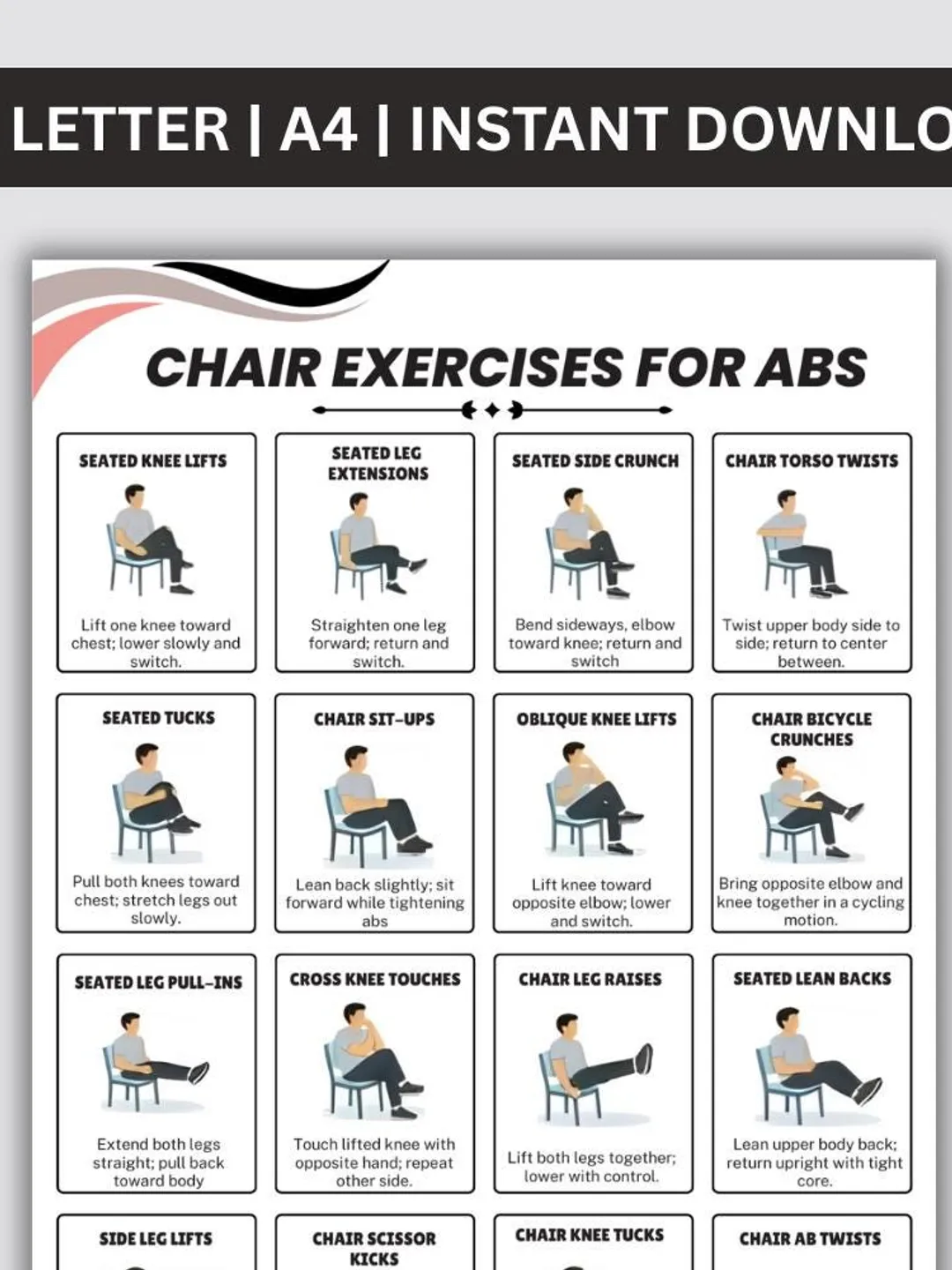 LETTER | A4 | INSTANT DOWNLO

CHAIR EXERCISES FOR ABS

SEATED KNEE LIFTS
Lift one knee toward chest; lower slowly and switch.

SEATED LEG EXTENSIONS
Straighten one leg forward; return and switch.

SEATED SIDE CRUNCH
Bend sideways, elbow toward knee; return and switch

CHAIR TORSO TWISTS
Twist upper body side to side; return to center between.

SEATED TUCKS
Pull both knees toward chest; stretch legs out slowly.

CHAIR SIT-UPS
Lean back slightly; sit forward while tightening abs

OBLIQUE KNEE LIFTS
Lift knee toward opposite elbow; lower and switch.

CHAIR BICYCLE CRUNCHES
Bring opposite elbow and knee together in a cycling motion.

SEATED LEG PULL-INS
Extend both legs straight; pull back toward body

CROSS KNEE TOUCHES
Touch lifted knee with opposite hand; repeat other side.

CHAIR LEG RAISES
Lift both legs together; lower with control.

SEATED LEAN BACKS
Lean upper body back; return upright with tight core.

SIDE LEG LIFTS

CHAIR SCISSOR KICKS

CHAIR KNEE TUCKS

CHAIR AB TWISTS